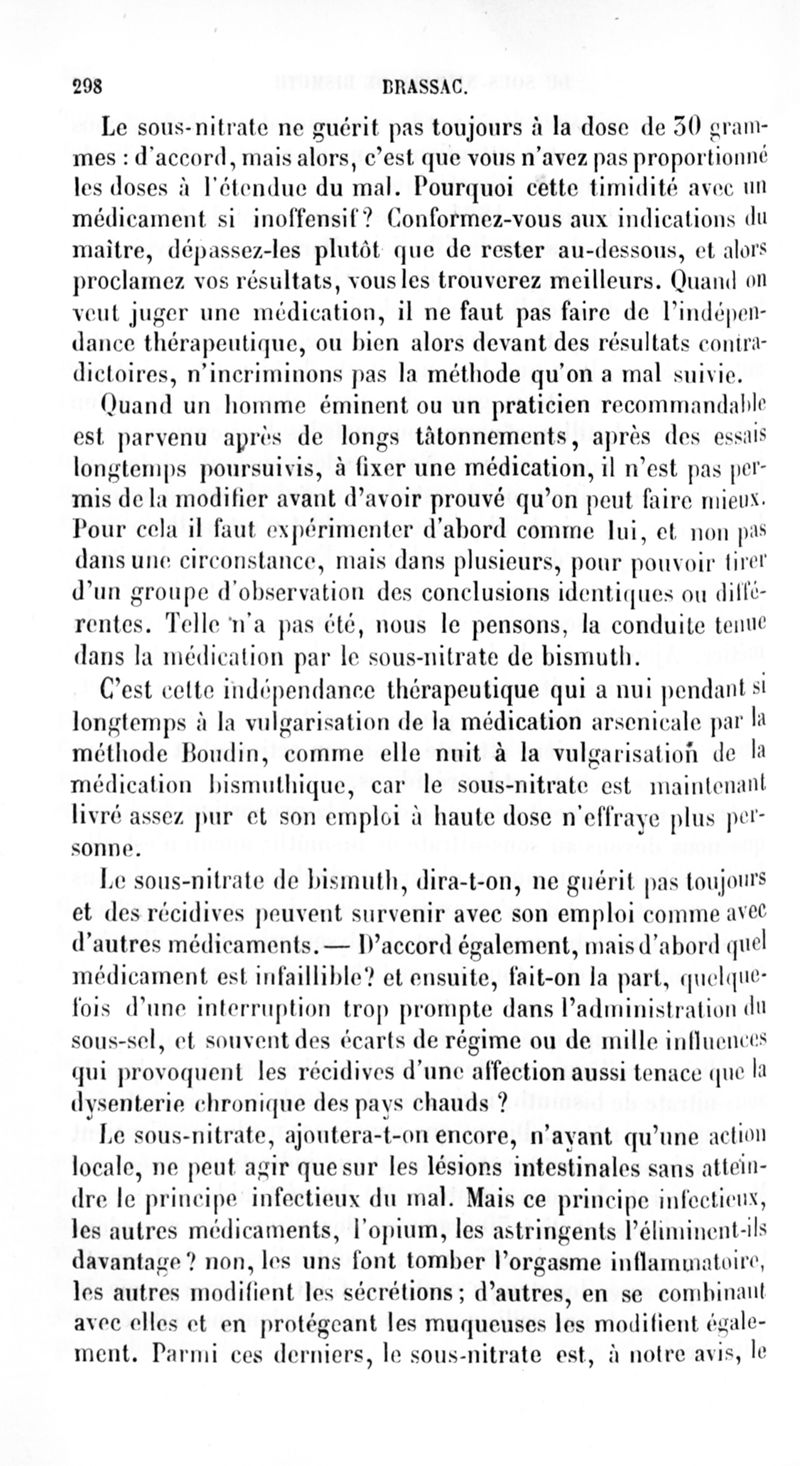 298 BRASSAC.

Le sous-nitrate ne guérit pas toujours à la dose de 30 grammes : d'accord, mais alors, c'est que vous n'avez pas proportionné les doses à l'étendue du mal. Pourquoi cette timidité avec un médicament si inoffensif? Conformez-vous aux indications du maître, dépassez-les plutôt que de rester au-dessous, et alors proclamez vos résultats, vous les trouverez meilleurs. Quand on veut juger une médication, il ne faut pas faire de l'indépendance thérapeutique, ou bien alors devant des résultats contradictoires, n'incriminons pas la méthode qu'on a mal suivie.

Quand un homme éminent ou un praticien recommandable est parvenu après de longs tâtonnements, après des essais longtemps poursuivis, à fixer une médication, il n'est pas permis de la modifier avant d'avoir prouvé qu'on peut faire mieux. Pour cela il faut expérimenter d'abord comme lui, et non pas dans une circonstance, mais dans plusieurs, pour pouvoir tirer d'un groupe d'observation des conclusions identiques ou différentes. Telle n'a pas été, nous le pensons, la conduite tenue dans la médication par le sous-nitrate de bismuth.

C'est cette indépendance thérapeutique qui a nui pendant si longtemps à la vulgarisation de la médication arsenicale par la méthode Boudin, comme elle nuit à la vulgarisation de la médication bismuthique, car le sous-nitrate est maintenant livré assez pur et son emploi à haute dose n'effraye plus personne.

Le sous-nitrate de bismuth, dira-t-on, ne guérit pas toujours et des récidives peuvent survenir avec son emploi comme avec d'autres médicaments. — D'accord également, mais d'abord quel médicament est infaillible? et ensuite, fait-on la part, quelquefois d'une interruption trop prompte dans l'administration du sous-sel, et souvent des écarts de régime ou de mille influences qui provoquent les récidives d'une affection aussi tenace que la dysenterie chronique des pays chauds ?

Le sous-nitrate, ajoutera-t-on encore, n'ayant qu'une action locale, ne peut agir que sur les lésions intestinales sans atteindre le principe infectieux du mal. Mais ce principe infectieux, les autres médicaments, l'opium, les astringents l'éliminent-ils davantage? non, les uns font tomber l'orgasme inflammatoire, les autres modifient les sécrétions; d'autres, en se combinant avec elles et en protégeant les muqueuses les modifient également. Parmi ces derniers, le sous-nitrate est, à notre avis, le